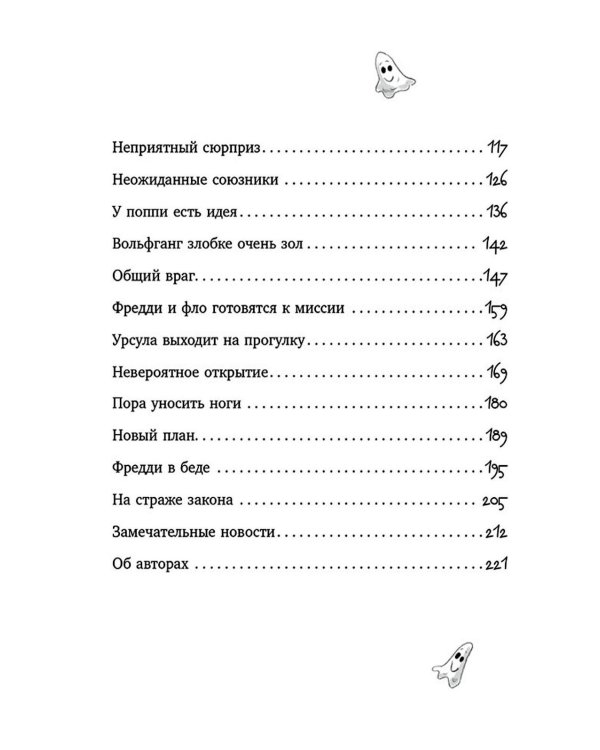 Неприятный сюрприз 117

Неожиданные союзники 126

У поппи есть идея 136

Вольфганг злобке очень зол 142

Общий враг 147

Фредди и фло готовятся к миссии 159

Урсула выходит на прогулку 163

Невероятное открытие 169

Пора уносить ноги 180

Новый план 189

Фредди в беде 195

На страже закона 205

Замечательные новости 212

Об авторах 221